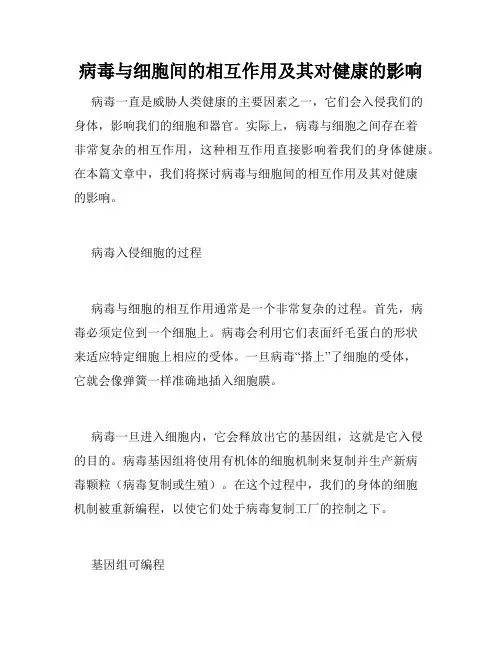 病毒与细胞间的相互作用及其对健康的影响

病毒一直是威胁人类健康的主要因素之一，它们会入侵我们的身体，影响我们的细胞和器官。实际上，病毒与细胞之间存在着非常复杂的相互作用，这种相互作用直接影响着我们的身体健康。在本篇文章中，我们将探讨病毒与细胞间的相互作用及其对健康的影响。

病毒入侵细胞的过程

病毒与细胞的相互作用通常是一个非常复杂的过程。首先，病毒必须定位到一个细胞上。病毒会利用它们表面纤毛蛋白的形状来适应特定细胞上相应的受体。一旦病毒“搭上”了细胞的受体，它就会像弹簧一样准确地插入细胞膜。

病毒一旦进入细胞内，它会释放出它的基因组，这就是它入侵的目的。病毒基因组将使用有机体的细胞机制来复制并生产新病毒颗粒（病毒复制或生殖）。在这个过程中，我们的身体的细胞机制被重新编程，以使它们处于病毒复制工厂的控制之下。

基因组可编程